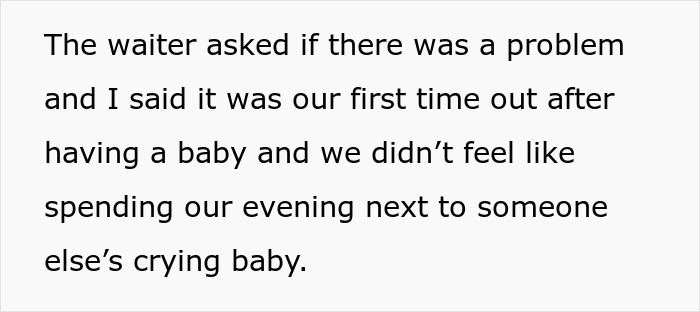 The waiter asked if there was a problem and I said it was our first time out after having a baby and we didn’t feel like spending our evening next to someone else’s crying baby.